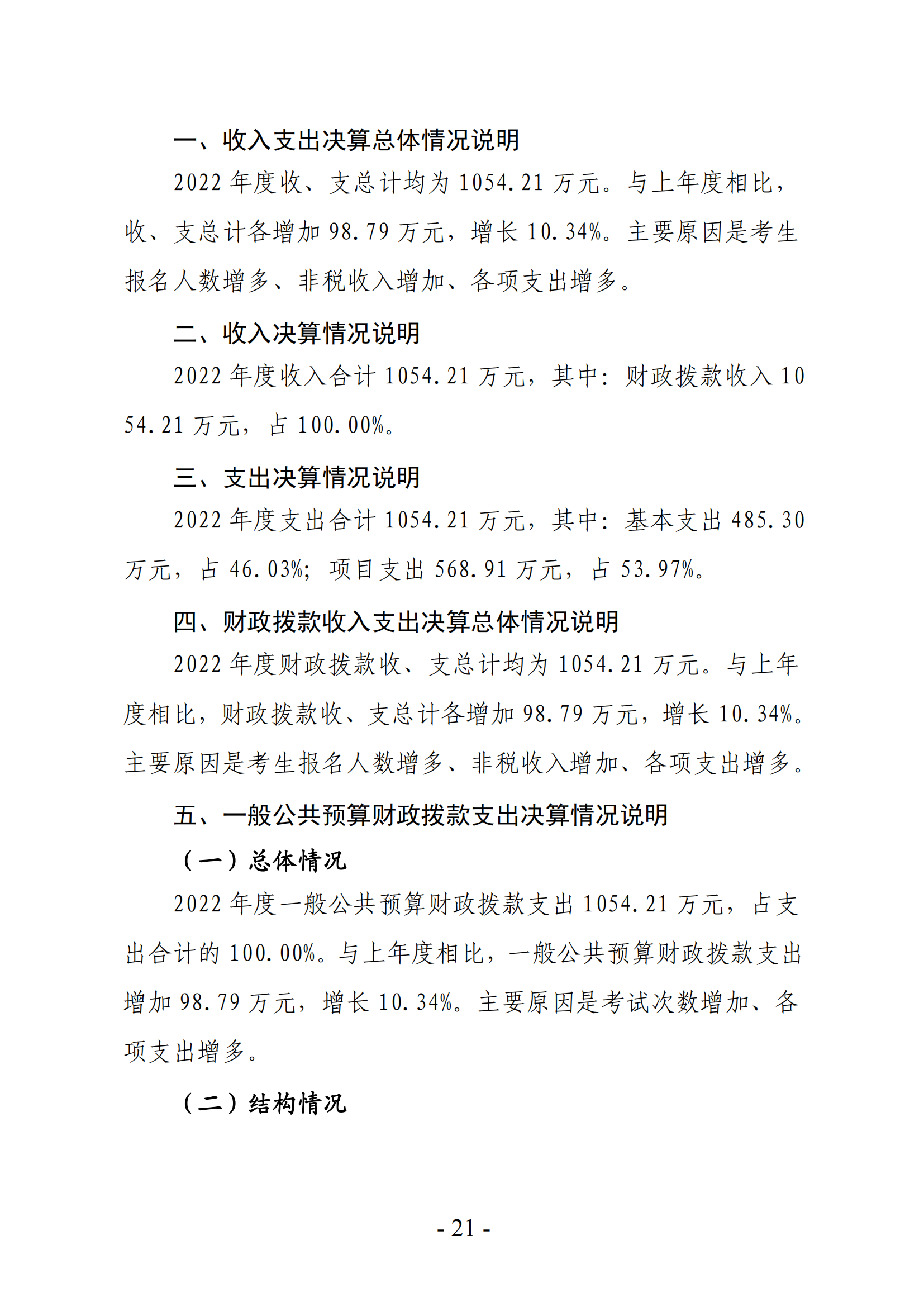 一、收入支出决算总体情况说明

2022 年度收、支总计均为 1054.21 万元。与上年度相比，收、支总计各增加 98.79 万元，增长 10.34%。主要原因是考生报名人数增多、非税收入增加、各项支出增多。

二、收入决算情况说明

2022 年度收入合计 1054.21 万元，其中：财政拨款收入 1054.21 万元，占 100.00%。

三、支出决算情况说明

2022 年度支出合计 1054.21 万元，其中：基本支出 485.30 万元，占 46.03%；项目支出 568.91 万元，占 53.97%。

四、财政拨款收入支出决算总体情况说明

2022 年度财政拨款收、支总计均为 1054.21 万元。与上年度相比，财政拨款收、支总计各增加 98.79 万元，增长 10.34%。主要原因是考生报名人数增多、非税收入增加、各项支出增多。

五、一般公共预算财政拨款支出决算情况说明

（一）总体情况

2022 年度一般公共预算财政拨款支出 1054.21 万元，占支出合计的 100.00%。与上年度相比，一般公共预算财政拨款支出增加 98.79 万元，增长 10.34%。主要原因是考试次数增加、各项支出增多。

（二）结构情况

- 21 -